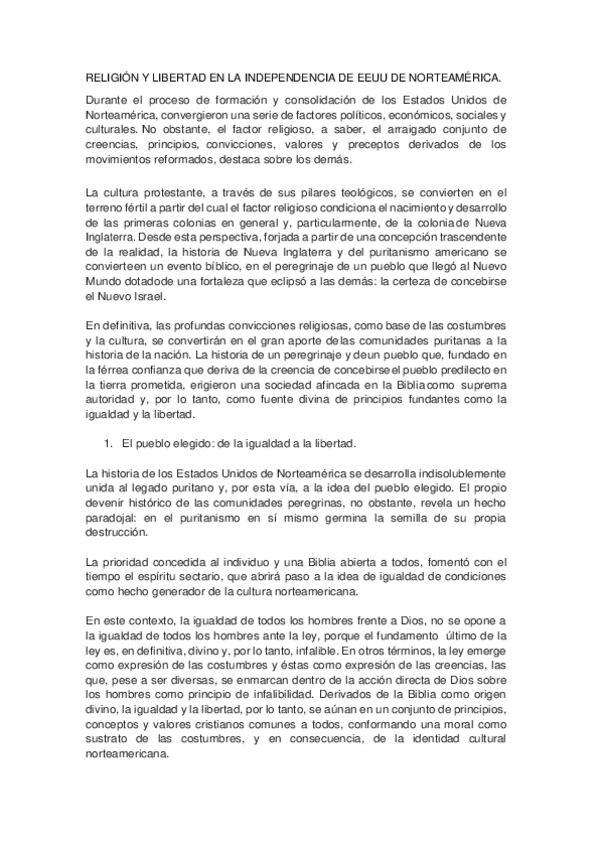 RELIGIÓN Y LIBERTAD EN LA INDEPENDENCIA DE EEUU DE NORTEAMÉRICA.

Durante el proceso de formación y consolidación de los Estados Unidos de Norteamérica, convergieron una serie de factores políticos, económicos, sociales y culturales. No obstante, el factor religioso, a saber, el arraigado conjunto de creencias, principios, convicciones, valores y preceptos derivados de los movimientos reformados, destaca sobre los demás.

La cultura protestante, a través de sus pilares teológicos, se convierten en el terreno fértil a partir del cual el factor religioso condiciona el nacimiento y desarrollo de las primeras colonias en general y, particularmente, de la colonia de Nueva Inglaterra. Desde esta perspectiva, forjada a partir de una concepción trascendente de la realidad, la historia de Nueva Inglaterra y del puritanismo americano se convierte en un evento bíblico, en el peregrinaje de un pueblo que llegó al Nuevo Mundo dotado de una fortaleza que eclipsó a las demás: la certeza de concebirse el Nuevo Israel.

En definitiva, las profundas convicciones religiosas, como base de las costumbres y la cultura, se convertirán en el gran aporte de las comunidades puritanas a la historia de la nación. La historia de un peregrinaje y de un pueblo que, fundado en la férrea confianza que deriva de la creencia de concebirse el pueblo predilecto en la tierra prometida, erigieron una sociedad afincada en la Biblia como suprema autoridad y, por lo tanto, como fuente divina de principios fundantes como la igualdad y la libertad.

1. El pueblo elegido: de la igualdad a la libertad.

La historia de los Estados Unidos de Norteamérica se desarrolla indisolublemente unida al legado puritano y, por esta vía, a la idea del pueblo elegido. El propio devenir histórico de las comunidades peregrinas, no obstante, revela un hecho paradojal: en el puritanismo en sí mismo germina la semilla de su propia destrucción.

La prioridad concedida al individuo y una Biblia abierta a todos, fomentó con el tiempo el espíritu sectario, que abrirá paso a la idea de igualdad de condiciones como hecho generador de la cultura norteamericana.

En este contexto, la igualdad de todos los hombres frente a Dios, no se opone a la igualdad de todos los hombres ante la ley, porque el fundamento último de la ley es, en definitiva, divino y, por lo tanto, infalible. En otros términos, la ley emerge como expresión de las costumbres y éstas como expresión de las creencias, las que, pese a ser diversas, se enmarcan dentro de la acción directa de Dios sobre los hombres como principio de infalibilidad. Derivados de la Biblia como origen divino, la igualdad y la libertad, por lo tanto, se aúnan en un conjunto de principios, conceptos y valores cristianos comunes a todos, conformando una moral como sustrato de las costumbres, y en consecuencia, de la identidad cultural norteamericana.